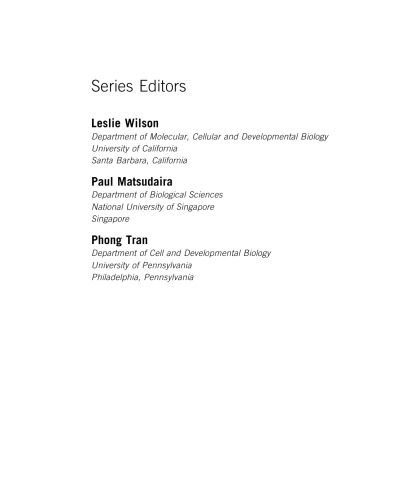 Series Editors

Leslie Wilson
Department of Molecular, Cellular and Developmental Biology
University of California
Santa Barbara, California

Paul Matsudaira
Department of Biological Sciences
National University of Singapore
Singapore

Phong Tran
Department of Cell and Developmental Biology
University of Pennsylvania
Philadelphia, Pennsylvania